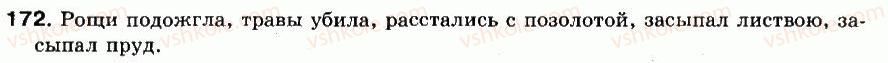 172. Рощи подожгла, травы убила, расстались с позолотой, засыпал листвою, засыпал пруд.